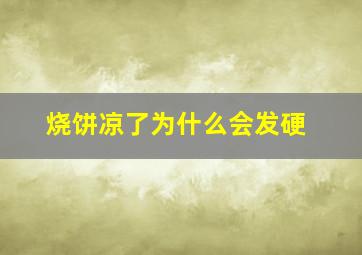 烧饼凉了为什么会发硬